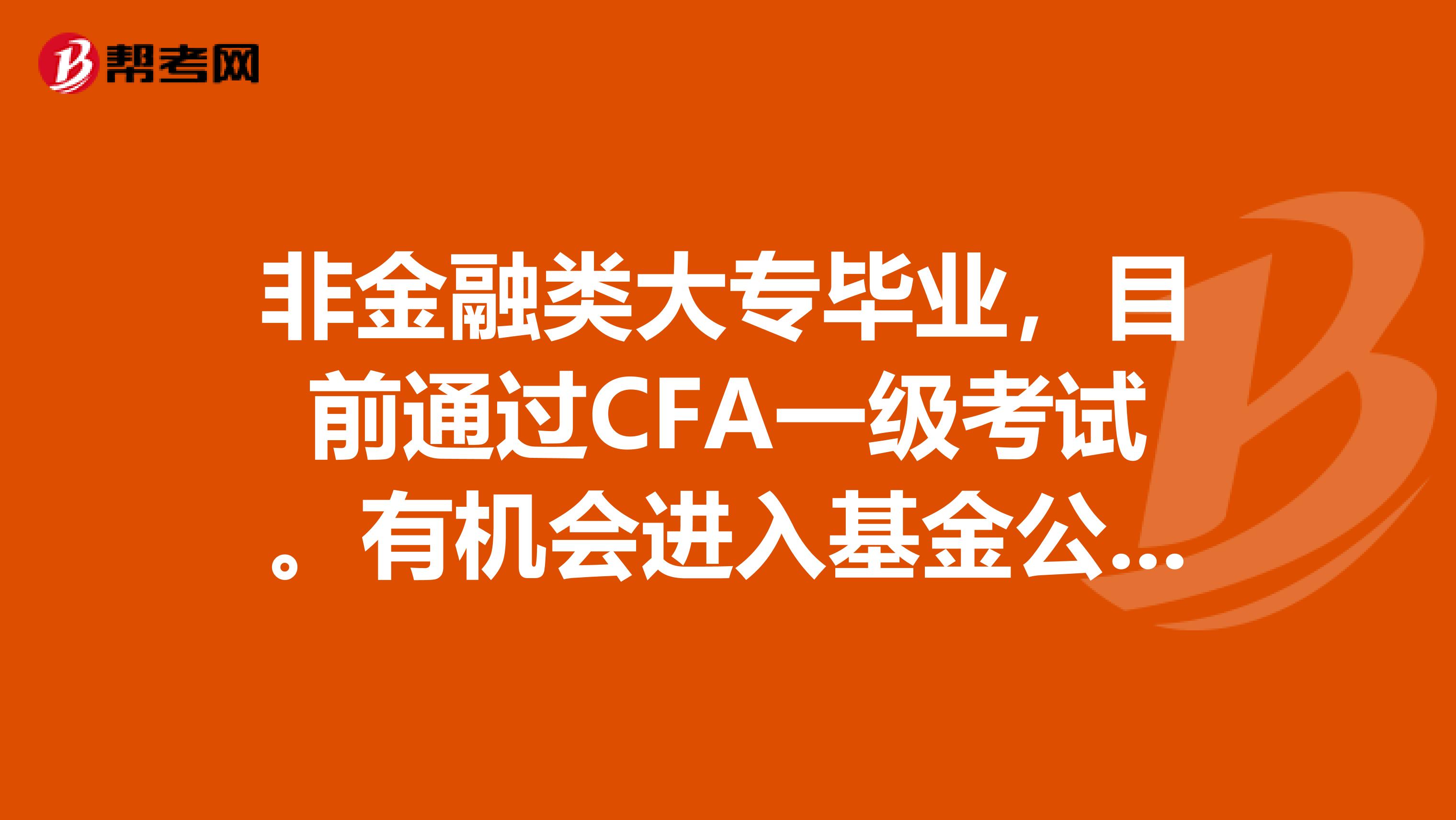 帮考网

非金融类大专毕业，目前通过CFA一级考试。有机会进入基金公...